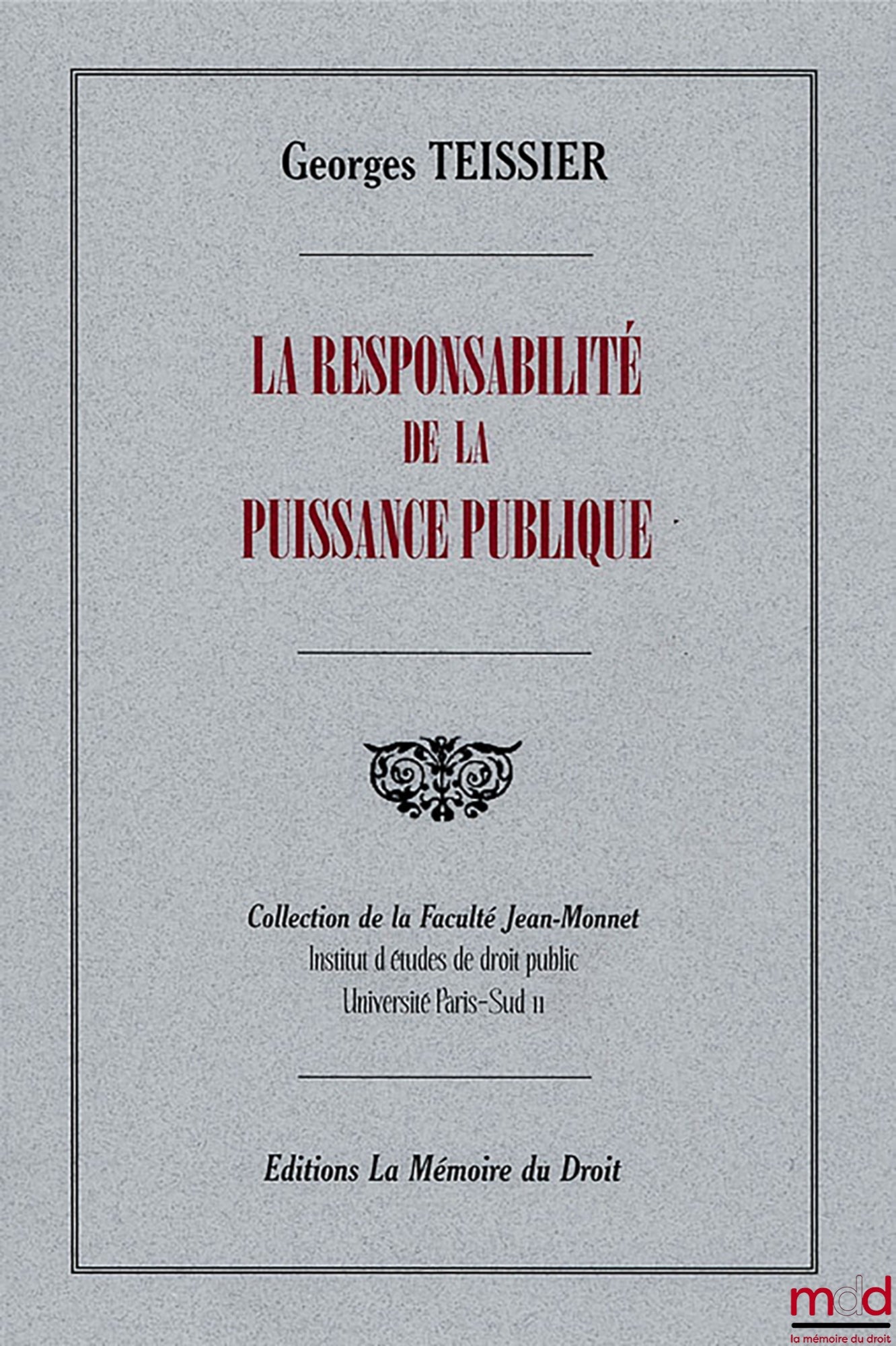 Georges TEISSIER

LA RESPONSABILITÉ
DE LA
PUISSANCE PUBLIQUE

Collection de la Faculté Jean-Monnet
Institut d'études de droit public
Université Paris-Sud 11

Editions La Mémoire du Droit

mdd
la mémoire du droit